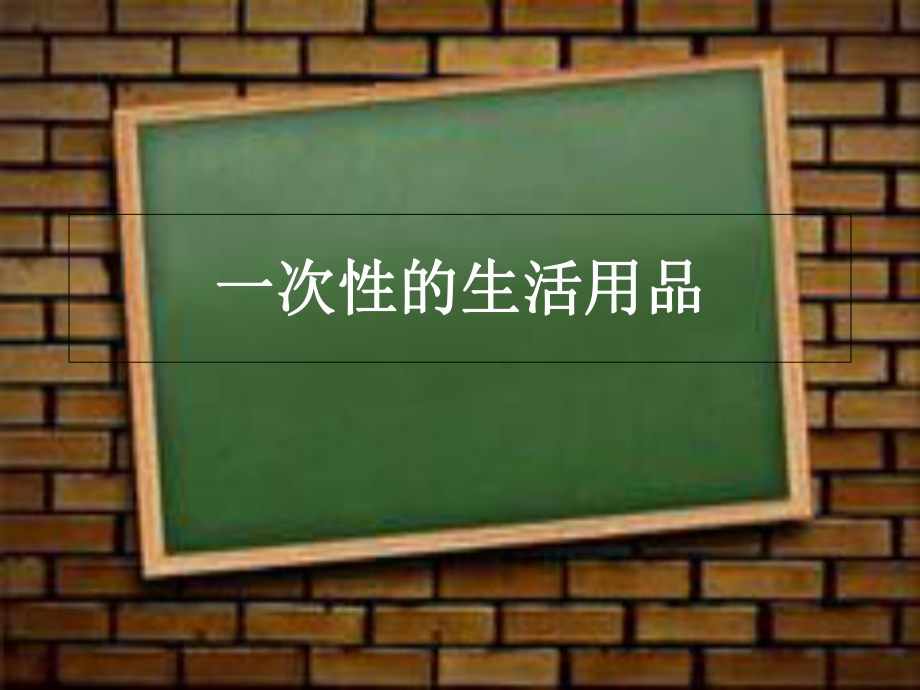 一次性的生活用品